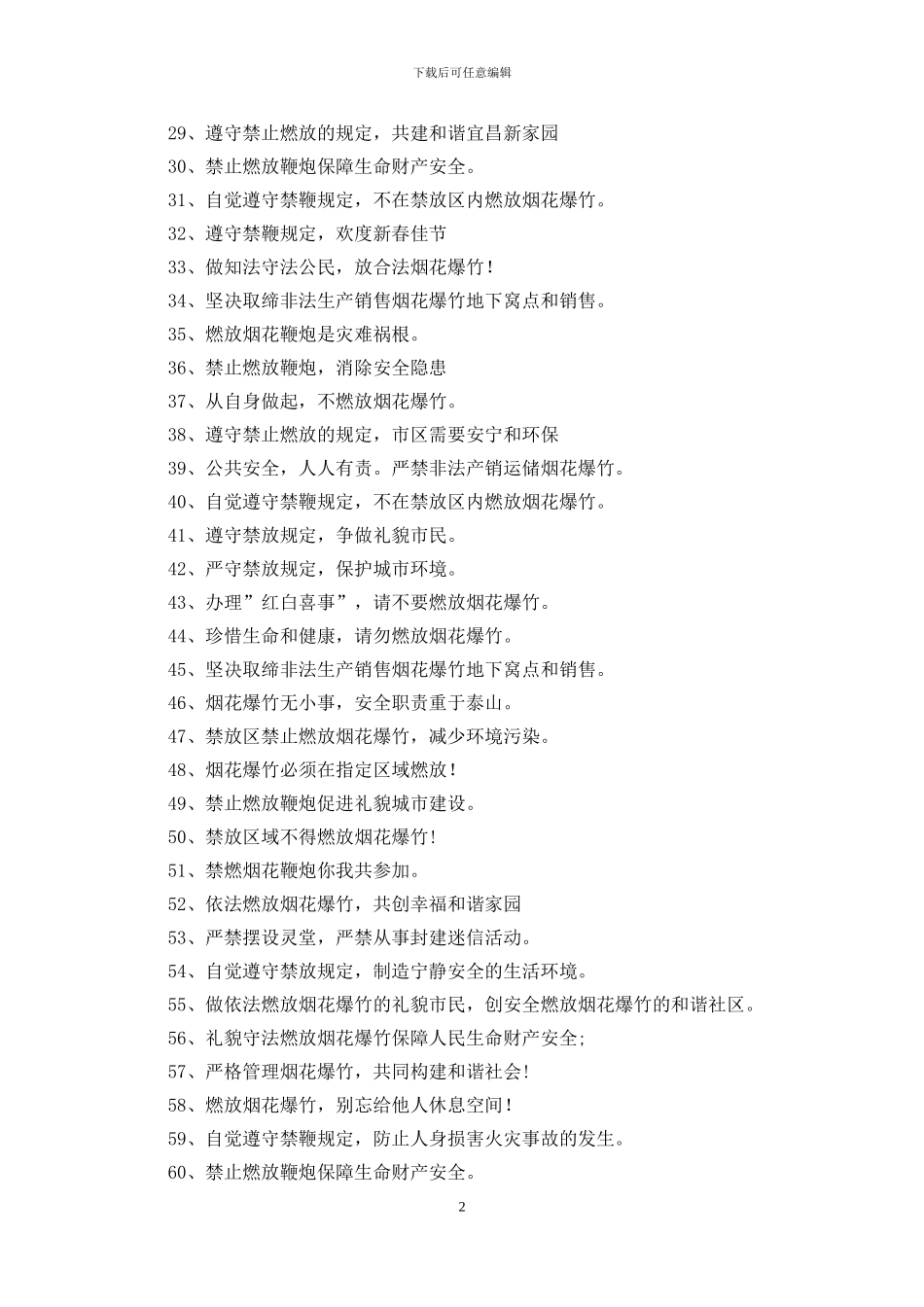 下载后可任意编辑

29、遵守禁止燃放的规定，共建和谐宜昌新家园

30、禁止燃放鞭炮保障生命财产安全。

31、自觉遵守禁鞭规定，不在禁放区内燃放烟花爆竹。

32、遵守禁鞭规定，欢度新春佳节

33、做知法守法公民，放合法烟花爆竹！

34、坚决取缔非法生产销售烟花爆竹地下窝点和销售。

35、燃放烟花鞭炮是灾难祸根。

36、禁止燃放鞭炮，消除安全隐患

37、从自身做起，不燃放烟花爆竹。

38、遵守禁止燃放的规定，市区需要安宁和环保

39、公共安全，人人有责。严禁非法产销运储烟花爆竹。

40、自觉遵守禁鞭规定，不在禁放区内燃放烟花爆竹。

41、遵守禁放规定，争做礼貌市民。

42、严守禁放规定，保护城市环境。

43、办理”红白喜事”，请不要燃放烟花爆竹。

44、珍惜生命和健康，请勿燃放烟花爆竹。

45、坚决取缔非法生产销售烟花爆竹地下窝点和销售。

46、烟花爆竹无小事，安全职责重于泰山。

47、禁放区禁止燃放烟花爆竹，减少环境污染。

48、烟花爆竹必须在指定区域燃放！

49、禁止燃放鞭炮促进礼貌城市建设。

50、禁放区域不得燃放烟花爆竹!

51、禁燃烟花鞭炮你我共参加。

52、依法燃放烟花爆竹，共创幸福和谐家园

53、严禁摆设灵堂，严禁从事封建迷信活动。

54、自觉遵守禁放规定，制造宁静安全的生活环境。

55、做依法燃放烟花爆竹的礼貌市民，创安全燃放烟花爆竹的和谐社区。

56、礼貌守法燃放烟花爆竹保障人民生命财产安全;

57、严格管理烟花爆竹，共同构建和谐社会!

58、燃放烟花爆竹，别忘给他人休息空间！

59、自觉遵守禁鞭规定，防止人身损害火灾事故的发生。

60、禁止燃放鞭炮保障生命财产安全。

2